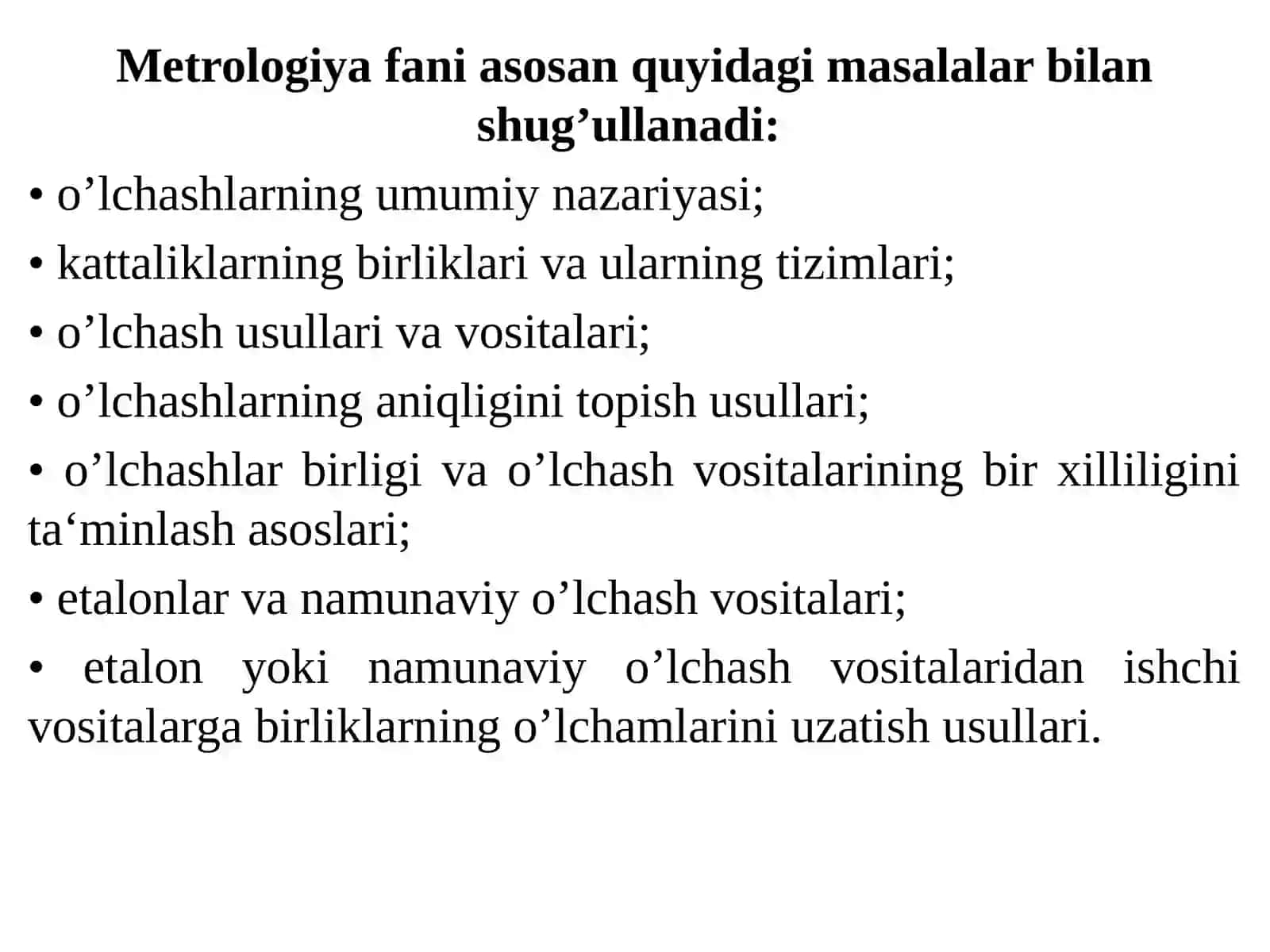 Metrologiya fani asosan quyidagi masalalar bilan shug’ullanadi:

• o’lchashlarning umumiy nazariyasi;

• kattaliklarning birliklari va ularning tizimlari;

• o’lchash usullari va vositalari;

• o’lchashlarning aniqligini topish usullari;

• o’lchashlar birligi va o’lchash vositalarining bir xilliligini ta‘minlash asoslari;

• etalonlar va namunaviy o’lchash vositalari;

• etalon yoki namunaviy o’lchash vositalaridan ishchi vositalarga birliklarning o’lchamlarini uzatish usullari.